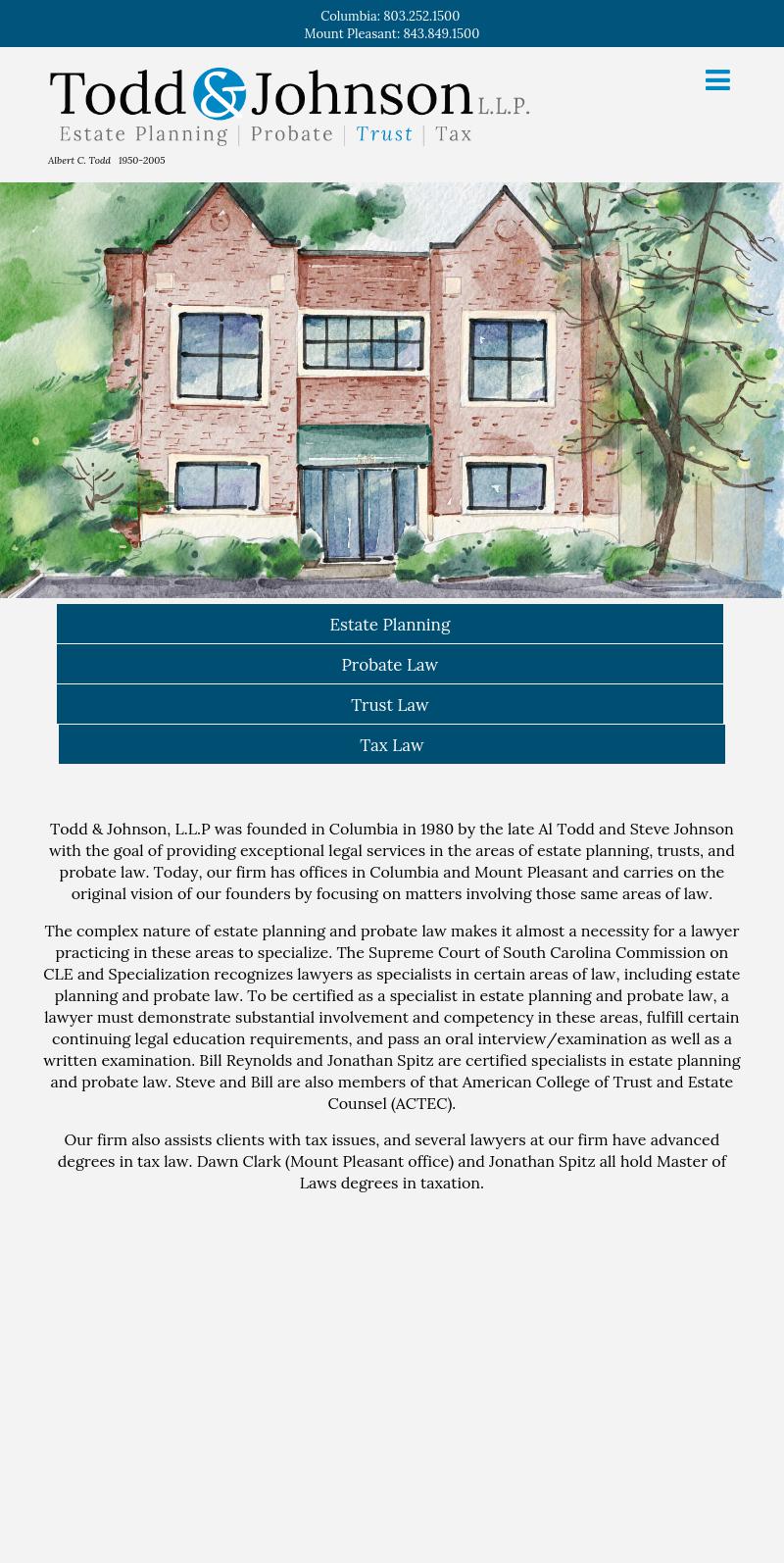 Columbia: 803.252.1500
Mount Pleasant: 843.849.1500

Todd & Johnson L.L.P.
Estate Planning | Probate | Trust | Tax
Albert C. Todd 1950-2005

Estate Planning

Probate Law

Trust Law

Tax Law

Todd & Johnson, L.L.P was founded in Columbia in 1980 by the late Al Todd and Steve Johnson with the goal of providing exceptional legal services in the areas of estate planning, trusts, and probate law. Today, our firm has offices in Columbia and Mount Pleasant and carries on the original vision of our founders by focusing on matters involving those same areas of law.

The complex nature of estate planning and probate law makes it almost a necessity for a lawyer practicing in these areas to specialize. The Supreme Court of South Carolina Commission on CLE and Specialization recognizes lawyers as specialists in certain areas of law, including estate planning and probate law. To be certified as a specialist in estate planning and probate law, a lawyer must demonstrate substantial involvement and competency in these areas, fulfill certain continuing legal education requirements, and pass an oral interview/examination as well as a written examination. Bill Reynolds and Jonathan Spitz are certified specialists in estate planning and probate law. Steve and Bill are also members of that American College of Trust and Estate Counsel (ACTEC).

Our firm also assists clients with tax issues, and several lawyers at our firm have advanced degrees in tax law. Dawn Clark (Mount Pleasant office) and Jonathan Spitz all hold Master of Laws degrees in taxation.